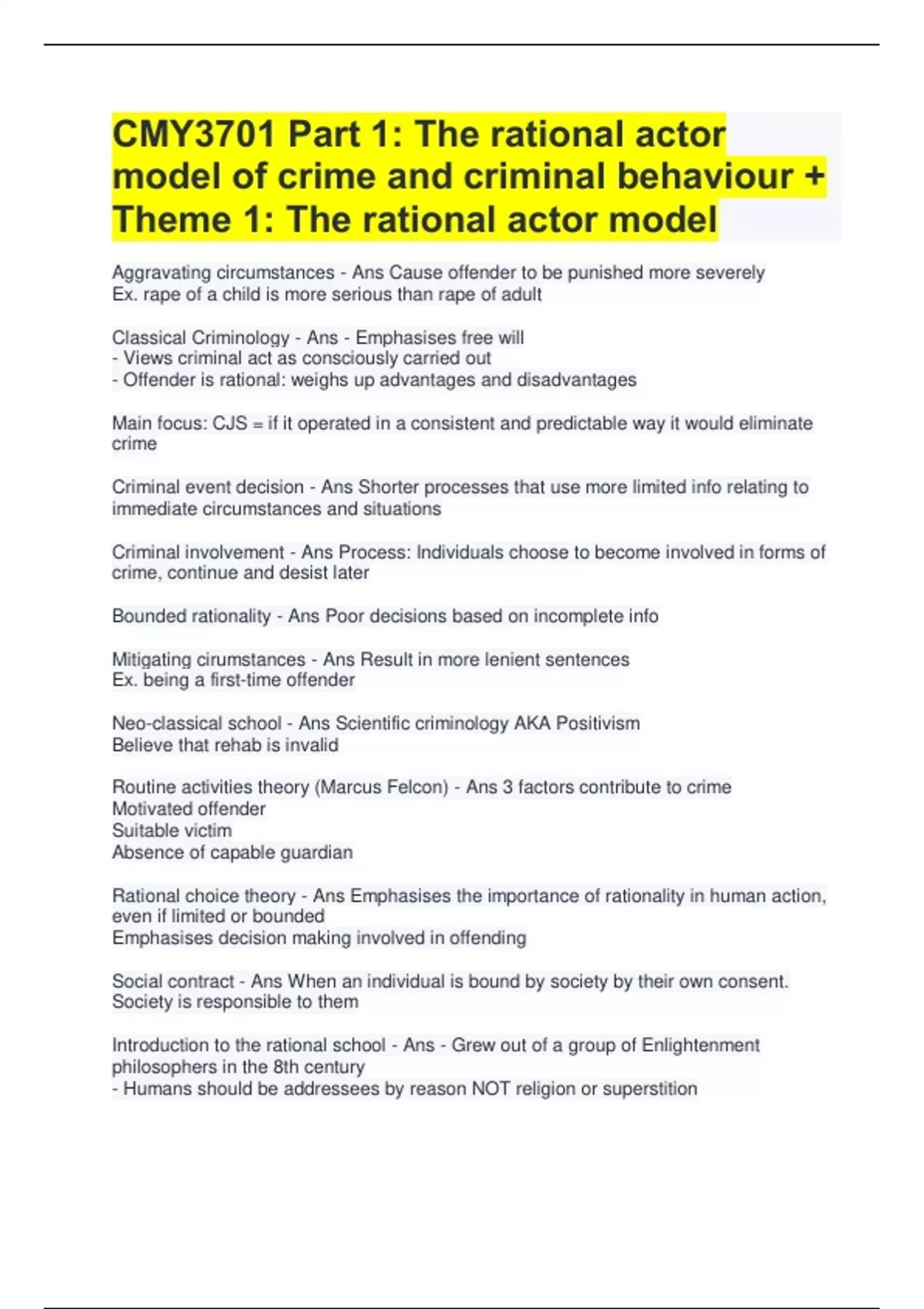 CMY3701 Part 1: The rational actor model of crime and criminal behaviour + Theme 1: The rational actor model

Aggravating circumstances - Ans Cause offender to be punished more severely
Ex. rape of a child is more serious than rape of adult

Classical Criminology - Ans - Emphasises free will
- Views criminal act as consciously carried out
- Offender is rational: weighs up advantages and disadvantages

Main focus: CJS = if it operated in a consistent and predictable way it would eliminate crime

Criminal event decision - Ans Shorter processes that use more limited info relating to immediate circumstances and situations

Criminal involvement - Ans Process: Individuals choose to become involved in forms of crime, continue and desist later

Bounded rationality - Ans Poor decisions based on incomplete info

Mitigating cirumstances - Ans Result in more lenient sentences
Ex. being a first-time offender

Neo-classical school - Ans Scientific criminology AKA Positivism
Believe that rehab is invalid

Routine activities theory (Marcus Felcon) - Ans 3 factors contribute to crime
Motivated offender
Suitable victim
Absence of capable guardian

Rational choice theory - Ans Emphasises the importance of rationality in human action, even if limited or bounded
Emphasises decision making involved in offending

Social contract - Ans When an individual is bound by society by their own consent. Society is responsible to them

Introduction to the rational school - Ans - Grew out of a group of Enlightenment philosophers in the 8th century
- Humans should be addressees by reason NOT religion or superstition